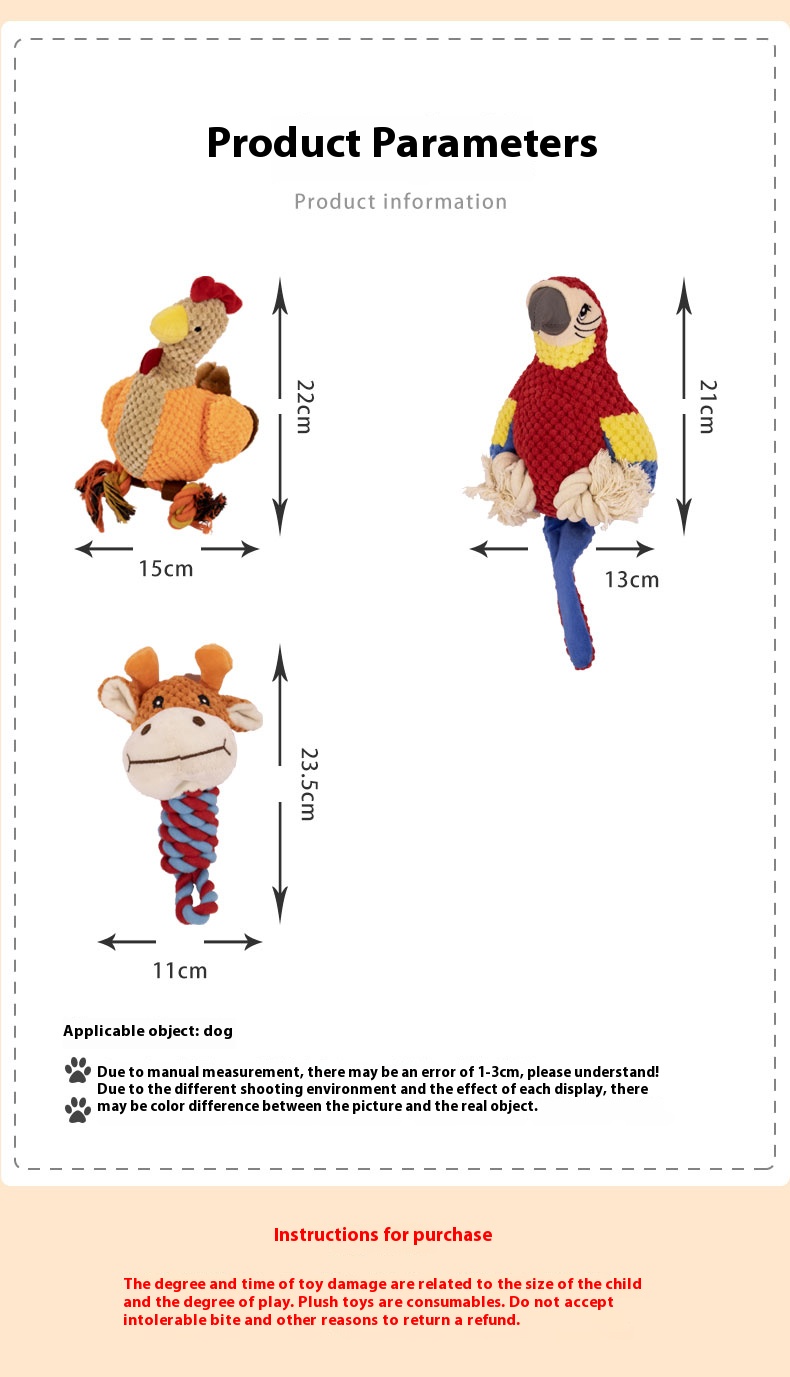 Product Parameters

Product information

22cm

15cm

21cm

13cm

23.5cm

11cm

Applicable object: dog

Due to manual measurement, there may be an error of 1-3cm, please understand!
Due to the different shooting environment and the effect of each display, there may be color difference between the picture and the real object.

Instructions for purchase

The degree and time of toy damage are related to the size of the child and the degree of play. Plush toys are consumables. Do not accept intolerable bite and other reasons to return a refund.